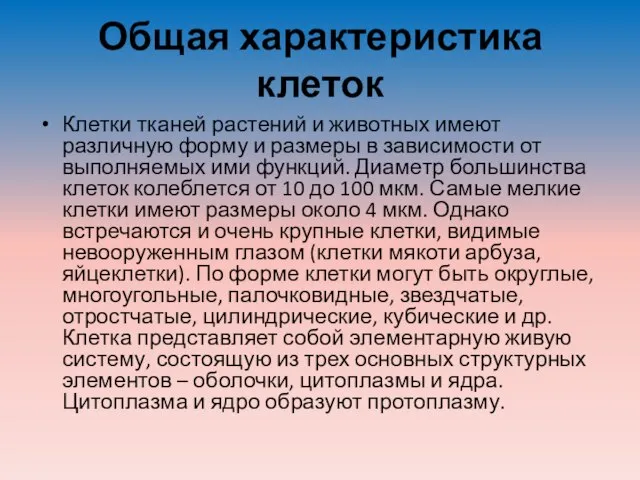 Общая характеристика клеток

• Клетки тканей растений и животных имеют различную форму и размеры в зависимости от выполняемых ими функций. Диаметр большинства клеток колеблется от 10 до 100 мкм. Самые мелкие клетки имеют размеры около 4 мкм. Однако встречаются и очень крупные клетки, видимые невооруженным глазом (клетки мякоти арбуза, яйцеклетки). По форме клетки могут быть округлые, многоугольные, палочковидные, звездчатые, отростчатые, цилиндрические, кубические и др. Клетка представляет собой элементарную живую систему, состоящую из трех основных структурных элементов – оболочки, цитоплазмы и ядра. Цитоплазма и ядро образуют протоплазму.